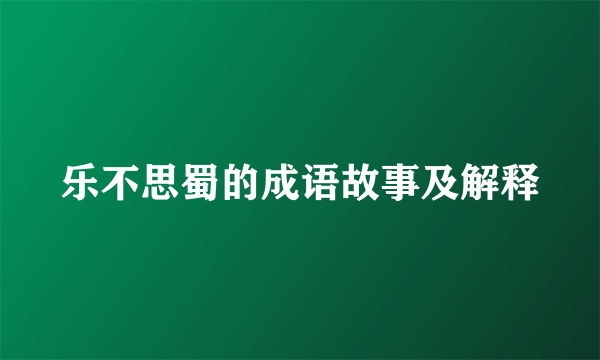 乐不思蜀的成语故事及解释